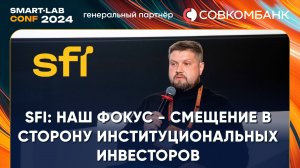 SMART-LAB CONF 2024

генеральный партнёр

СОВКОМБАНК

sfi

SFI: НАШ ФОКУС - СМЕЩЕНИЕ В СТОРОНУ ИНСТИТУЦИОНАЛЬНЫХ ИНВЕСТОРОВ